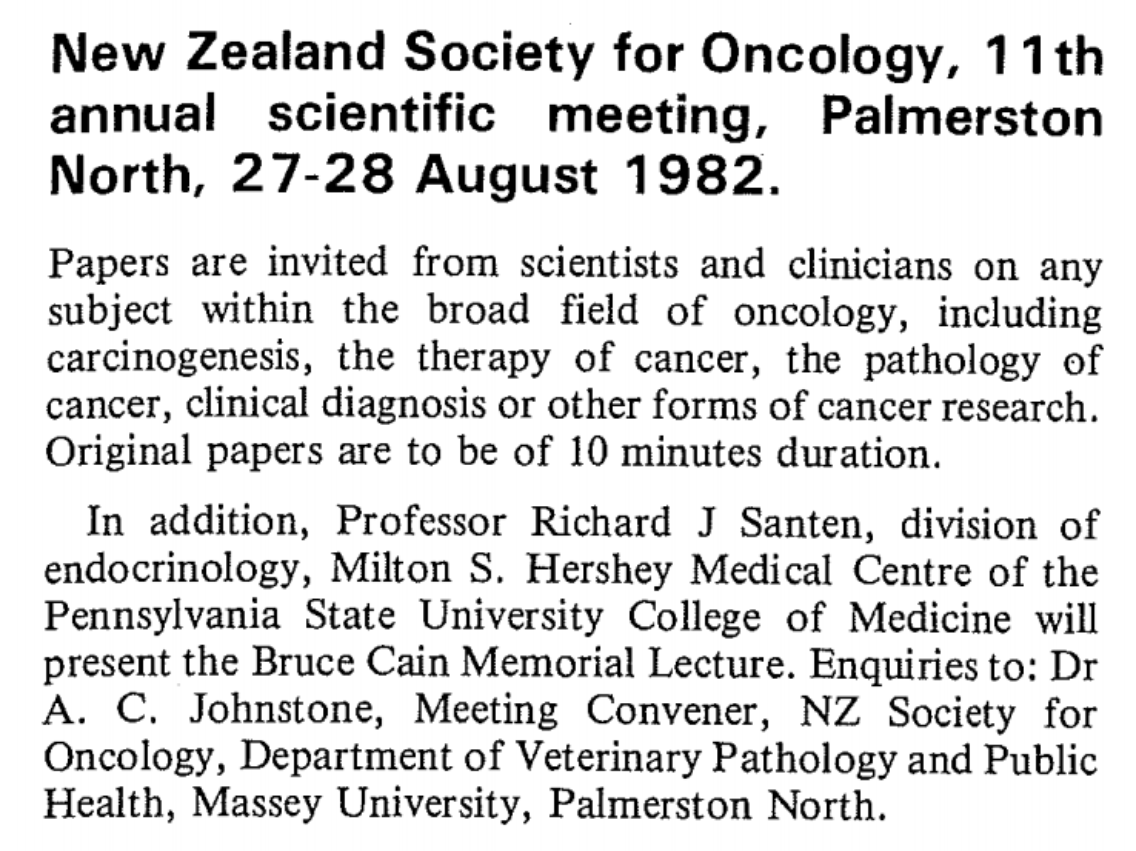 New Zealand Society for Oncology, 11th annual scientific meeting, Palmerston North, 27-28 August 1982.

Papers are invited from scientists and clinicians on any subject within the broad field of oncology, including carcinogenesis, the therapy of cancer, the pathology of cancer, clinical diagnosis or other forms of cancer research. Original papers are to be of 10 minutes duration.

In addition, Professor Richard J Santen, division of endocrinology, Milton S. Hershey Medical Centre of the Pennsylvania State University College of Medicine will present the Bruce Cain Memorial Lecture. Enquiries to: Dr A. C. Johnstone, Meeting Convener, NZ Society for Oncology, Department of Veterinary Pathology and Public Health, Massey University, Palmerston North.